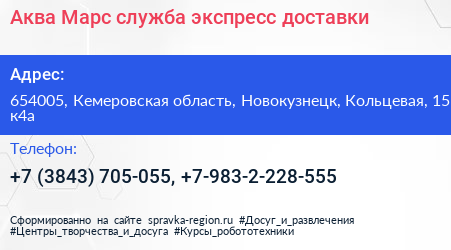 Аква Марс служба экспресс доставки

Адрес:

654005, Кемеровская область, Новокузнецк, Кольцевая, 15 к4а

Телефон:

+7 (3843) 705-055, +7-983-2-228-555

Сформированно на сайте spravka-region.ru #Досуг_и_развлечения #Центры_творчества_и_досуга #Курсы_робототехники